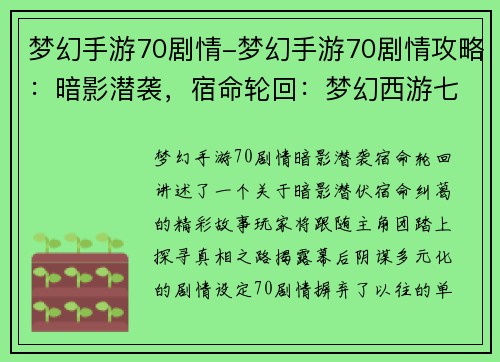 梦幻手游70剧情-梦幻手游70剧情攻略：暗影潜袭，宿命轮回：梦幻西游七

梦幻手游70剧情暗影潜袭宿命轮回讲述了一个关于暗影潜伏宿命纠葛的精彩故事玩家将跟随主角团踏上探寻真相之路揭露幕后阴谋多元化的剧情设定70剧情摒弃了以往的单